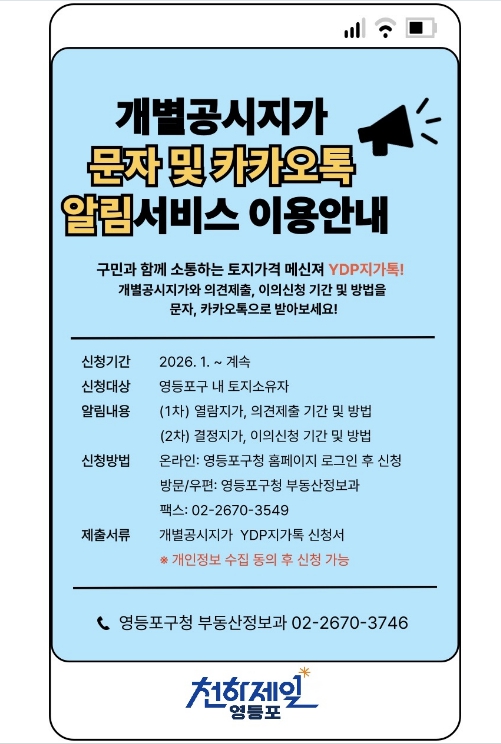 개별공시지가
문자 및 카카오톡
알림서비스 이용안내

구민과 함께 소통하는 토지가격 메신져 YDP지가톡!
개별공시지가와 의견제출, 이의신청 기간 및 방법을
문자, 카카오톡으로 받아보세요!

신청기간 2026. 1. ~ 계속
신청대상 영등포구 내 토지소유자
알림내용 (1차) 열람지가, 의견제출 기간 및 방법
(2차) 결정지가, 이의신청 기간 및 방법
신청방법 온라인: 영등포구청 홈페이지 로그인 후 신청
방문/우편: 영등포구청 부동산정보과
팩스: 02-2670-3549
제출서류 개별공시지가 YDP지가톡 신청서
※ 개인정보 수집 동의 후 신청 가능

영등포구청 부동산정보과 02-2670-3746

천하제일
영등포